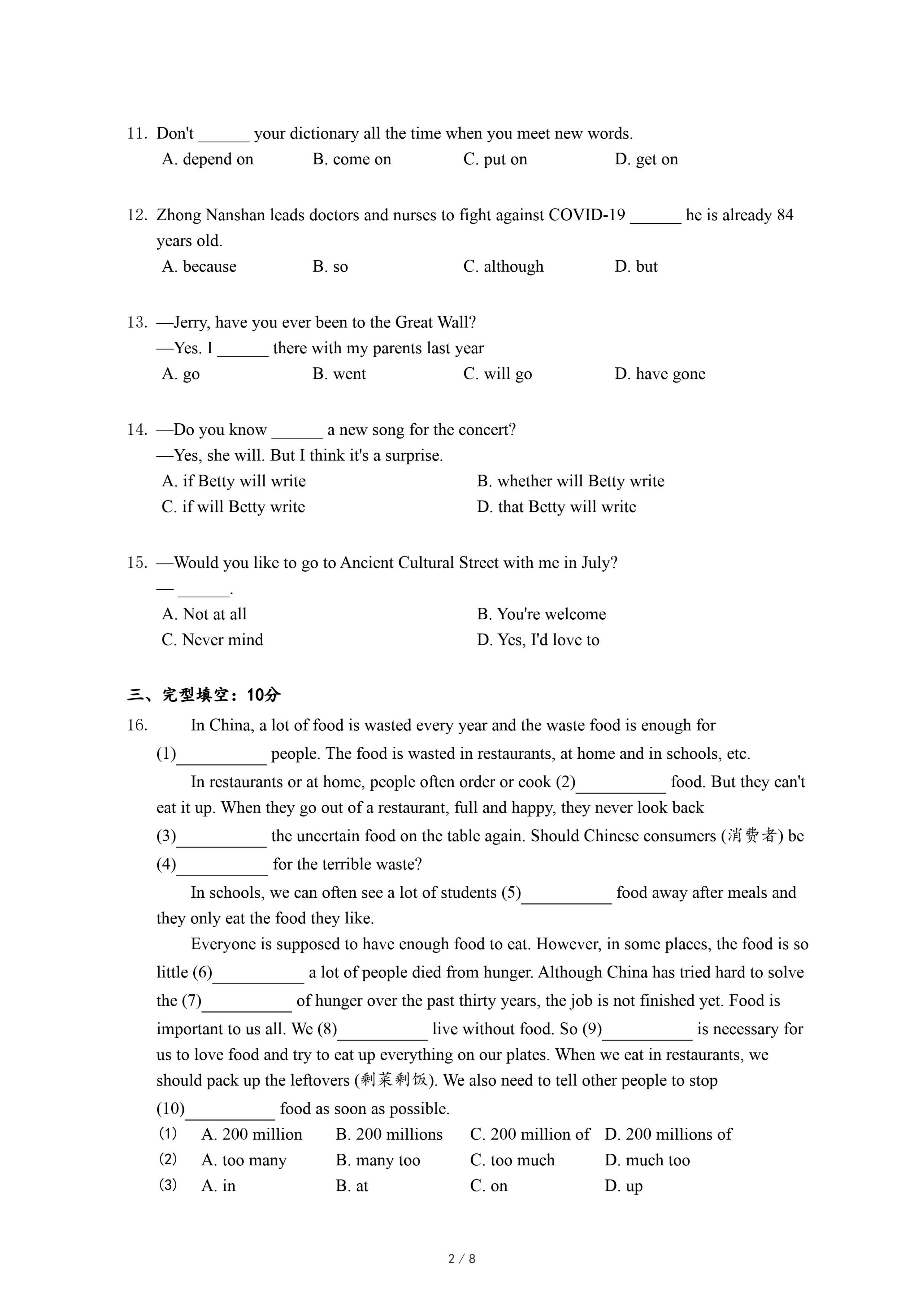 11. Don't ______ your dictionary all the time when you meet new words.
A. depend on B. come on C. put on D. get on

12. Zhong Nanshan leads doctors and nurses to fight against COVID-19 ______ he is already 84 years old.
A. because B. so C. although D. but

13. —Jerry, have you ever been to the Great Wall?
—Yes. I ______ there with my parents last year
A. go B. went C. will go D. have gone

14. —Do you know ______ a new song for the concert?
—Yes, she will. But I think it's a surprise.
A. if Betty will write B. whether will Betty write
C. if will Betty write D. that Betty will write

15. —Would you like to go to Ancient Cultural Street with me in July?
— ______.
A. Not at all B. You're welcome
C. Never mind D. Yes, I'd love to

三、完型填空：10分
16. In China, a lot of food is wasted every year and the waste food is enough for (1)__________ people. The food is wasted in restaurants, at home and in schools, etc.

In restaurants or at home, people often order or cook (2)__________ food. But they can't eat it up. When they go out of a restaurant, full and happy, they never look back (3)__________ the uncertain food on the table again. Should Chinese consumers (消费者) be (4)__________ for the terrible waste?

In schools, we can often see a lot of students (5)__________ food away after meals and they only eat the food they like.

Everyone is supposed to have enough food to eat. However, in some places, the food is so little (6)__________ a lot of people died from hunger. Although China has tried hard to solve the (7)__________ of hunger over the past thirty years, the job is not finished yet. Food is important to us all. We (8)__________ live without food. So (9)__________ is necessary for us to love food and try to eat up everything on our plates. When we eat in restaurants, we should pack up the leftovers (剩菜剩饭). We also need to tell other people to stop (10)__________ food as soon as possible.
(1) A. 200 million B. 200 millions C. 200 million of D. 200 millions of
(2) A. too many B. many too C. too much D. much too
(3) A. in B. at C. on D. up

2 / 8